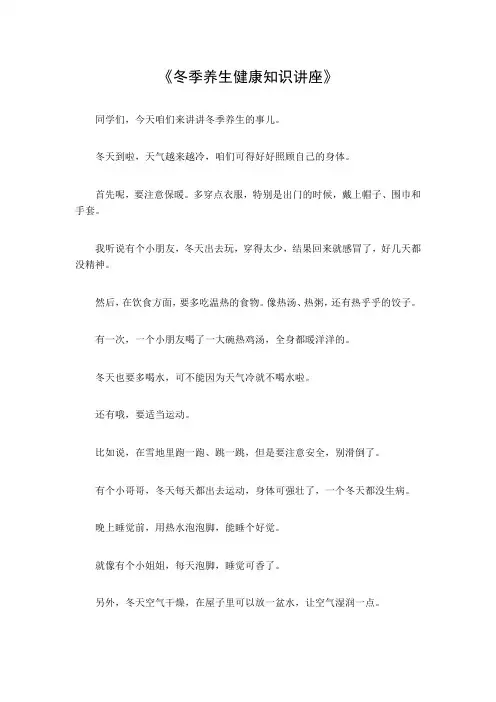 《冬季养生健康知识讲座》

同学们，今天咱们来讲讲冬季养生的事儿。

冬天到啦，天气越来越冷，咱们可得好好照顾自己的身体。

首先呢，要注意保暖。多穿点衣服，特别是出门的时候，戴上帽子、围巾和手套。

我听说有个小朋友，冬天出去玩，穿得太少，结果回来就感冒了，好几天都没精神。

然后，在饮食方面，要多吃温热的食物。像热汤、热粥，还有热乎乎的饺子。

有一次，一个小朋友喝了一大碗热鸡汤，全身都暖洋洋的。

冬天也要多喝水，可不能因为天气冷就不喝水啦。

还有哦，要适当运动。

比如说，在雪地里跑一跑、跳一跳，但是要注意安全，别滑倒了。

有个小哥哥，冬天每天都出去运动，身体可强壮了，一个冬天都没生病。

晚上睡觉前，用热水泡泡脚，能睡个好觉。

就像有个小姐姐，每天泡脚，睡觉可香了。

另外，冬天空气干燥，在屋子里可以放一盆水，让空气湿润一点。